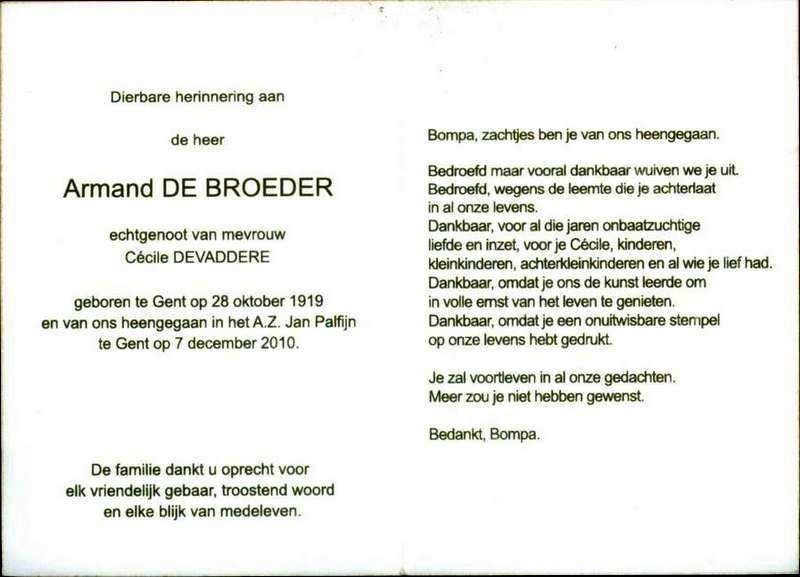 Dierbare herinnering aan

de heer

Armand DE BROEDER

echtgenoot van mevrouw
Cécile DEVADDERE

geboren te Gent op 28 oktober 1919
en van ons heengegaan in het A.Z. Jan Palfijn
te Gent op 7 december 2010.

De familie dankt u oprecht voor
elk vriendelijk gebaar, troostend woord
en elke blijk van medeleven.

Bompa, zachtjes ben je van ons heengegaan.

Bedroefd maar vooral dankbaar wuiven we je uit.
Bedroefd, wegens de leemte die je achterlaat
in al onze levens.
Dankbaar, voor al die jaren onbaatzuchtige
liefde en inzet, voor je Cécile, kinderen,
kleinkinderen, achterkleinkinderen en al wie je lief had.
Dankbaar, omdat je ons de kunst leerde om
in volle ernst van het leven te genieten.
Dankbaar, omdat je een onuitwisbare stempel
op onze levens hebt gedrukt.

Je zal voortleven in al onze gedachten.
Meer zou je niet hebben gewenst.

Bedankt, Bompa.